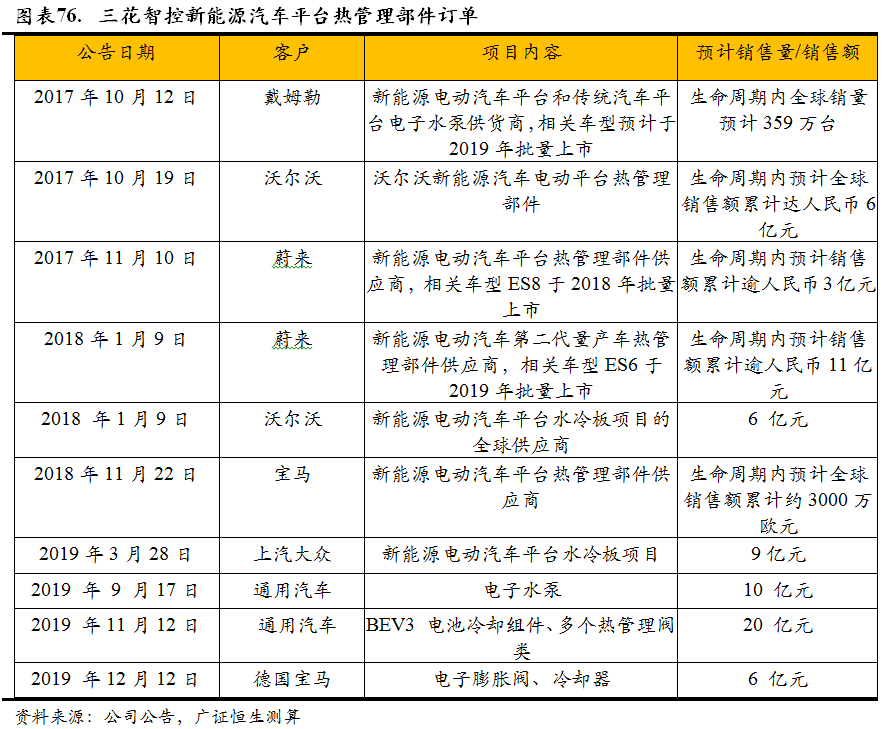 图表76. 三花智控新能源汽车平台热管理部件订单

| 公告日期 | 客户 | 项目内容 | 预计销售量/销售额 |
|---|---|---|---|
| 2017 年 10 月 12 日 | 戴姆勒 | 新能源电动汽车平台和传统汽车平台电子水泵供货商，相关车型预计于 2019 年批量上市 | 生命周期内全球销量预计 359 万台 |
| 2017 年 10 月 19 日 | 沃尔沃 | 沃尔沃新能源汽车电动平台热管理部件 | 生命周期内预计全球销售额累计达人民币 6 亿元 |
| 2017 年 11 月 10 日 | 蔚来 | 新能源电动汽车平台热管理部件供应商，相关车型 ES8 于 2018 年批量上市 | 生命周期内预计销售额累计逾人民币 3 亿元 |
| 2018 年 1 月 9 日 | 蔚来 | 新能源电动汽车第二代量产车热管理部件供应商，相关车型 ES6 于 2019 年批量上市 | 生命周期内预计销售额累计逾人民币 11 亿元 |
| 2018 年 1 月 9 日 | 沃尔沃 | 新能源电动汽车平台水冷板项目的全球供应商 | 6 亿元 |
| 2018 年 11 月 22 日 | 宝马 | 新能源电动汽车平台热管理部件供应商 | 生命周期内预计全球销售额累计约 3000 万欧元 |
| 2019 年 3 月 28 日 | 上汽大众 | 新能源电动汽车平台水冷板项目 | 9 亿元 |
| 2019 年 9 月 17 日 | 通用汽车 | 电子水泵 | 10 亿元 |
| 2019 年 11 月 12 日 | 通用汽车 | BEV3 电池冷却组件、多个热管理阀类 | 20 亿元 |
| 2019 年 12 月 12 日 | 德国宝马 | 电子膨胀阀、冷却器 | 6 亿元 |

资料来源：公司公告，广证恒生测算